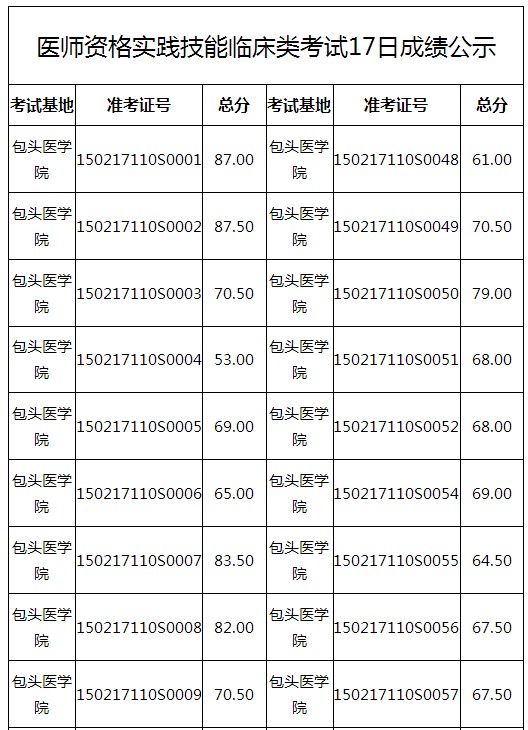 医师资格实践技能临床类考试17日成绩公示

| 考试基地 | 准考证号 | 总分 | 考试基地 | 准考证号 | 总分 |
|---|---|---|---|---|---|
| 包头医学院 | 150217110S0001 | 87.00 | 包头医学院 | 150217110S0048 | 61.00 |
| 包头医学院 | 150217110S0002 | 87.50 | 包头医学院 | 150217110S0049 | 70.50 |
| 包头医学院 | 150217110S0003 | 70.50 | 包头医学院 | 150217110S0050 | 79.00 |
| 包头医学院 | 150217110S0004 | 53.00 | 包头医学院 | 150217110S0051 | 68.00 |
| 包头医学院 | 150217110S0005 | 69.00 | 包头医学院 | 150217110S0052 | 68.00 |
| 包头医学院 | 150217110S0006 | 65.00 | 包头医学院 | 150217110S0054 | 69.00 |
| 包头医学院 | 150217110S0007 | 83.50 | 包头医学院 | 150217110S0055 | 64.50 |
| 包头医学院 | 150217110S0008 | 82.00 | 包头医学院 | 150217110S0056 | 67.50 |
| 包头医学院 | 150217110S0009 | 70.50 | 包头医学院 | 150217110S0057 | 67.50 |